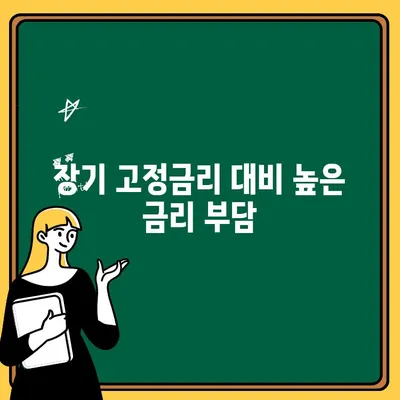 장기 고정금리 대비 높은 금리 부담